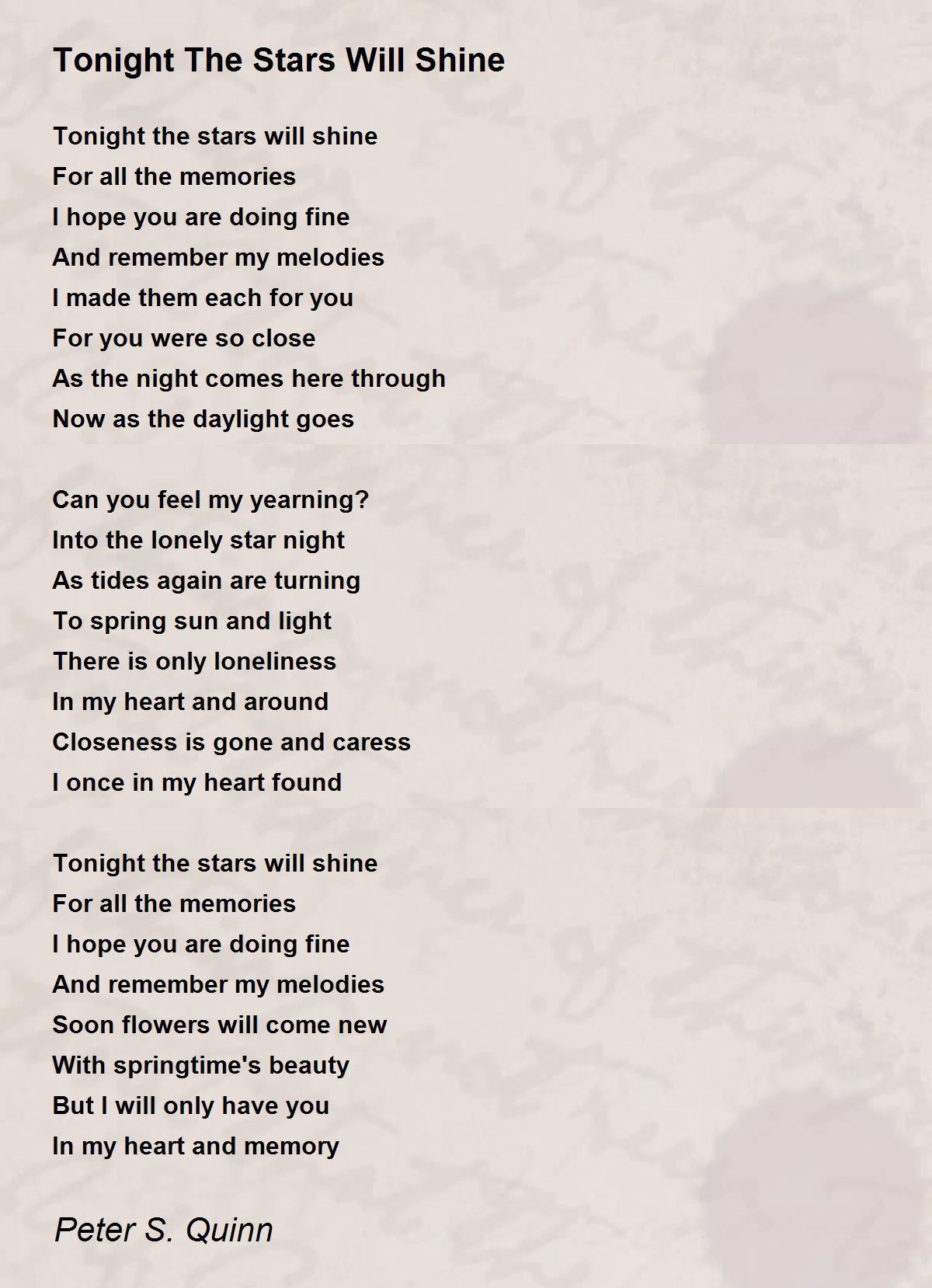 Tonight The Stars Will Shine

Tonight the stars will shine
For all the memories
I hope you are doing fine
And remember my melodies
I made them each for you
For you were so close
As the night comes here through
Now as the daylight goes

Can you feel my yearning?
Into the lonely star night
As tides again are turning
To spring sun and light
There is only loneliness
In my heart and around
Closeness is gone and caress
I once in my heart found

Tonight the stars will shine
For all the memories
I hope you are doing fine
And remember my melodies
Soon flowers will come new
With springtime's beauty
But I will only have you
In my heart and memory

Peter S. Quinn